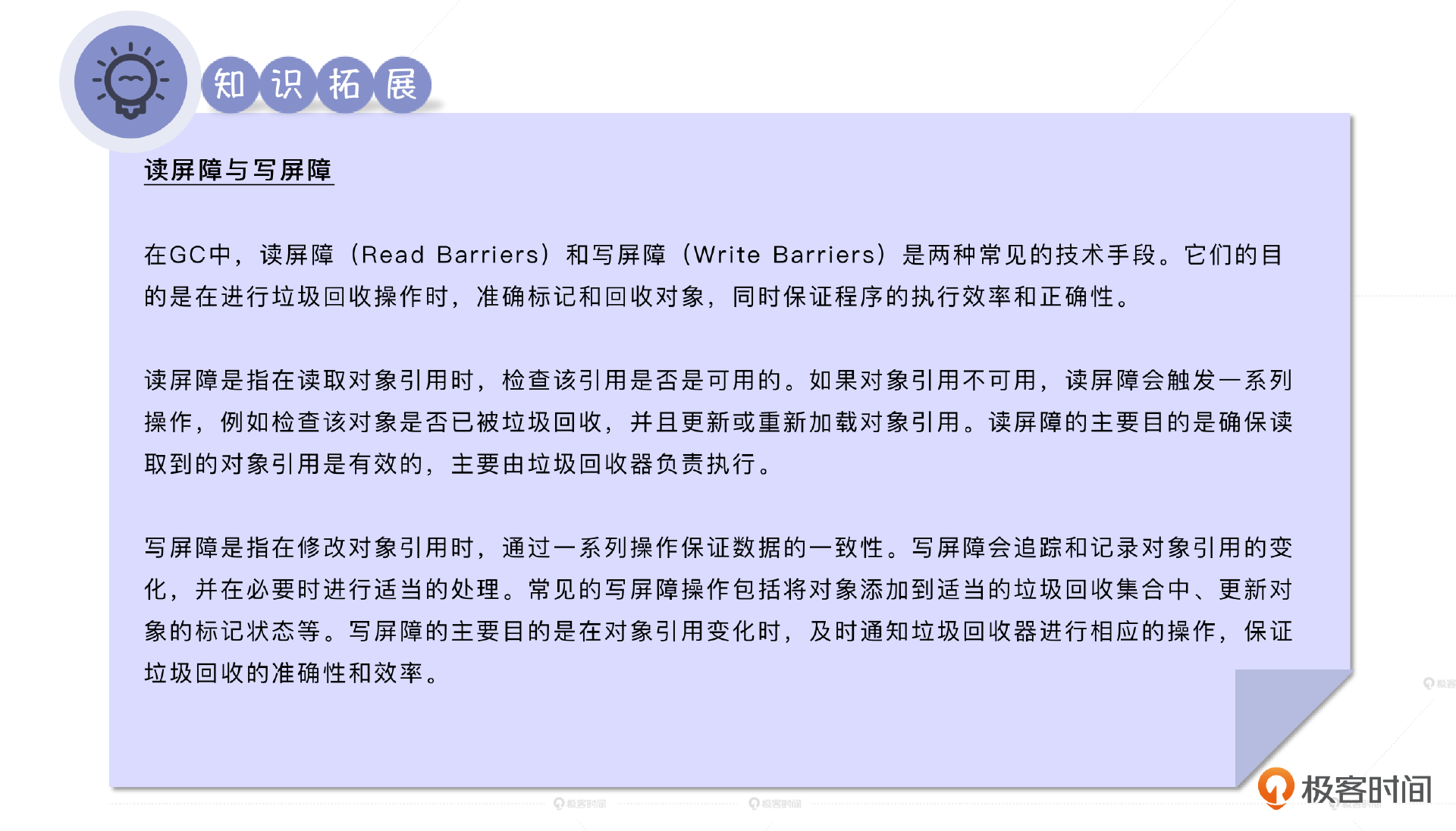 知识拓展

读屏障与写屏障

在GC中，读屏障（Read Barriers）和写屏障（Write Barriers）是两种常见的技术手段。它们的目的是在进行垃圾回收操作时，准确标记和回收对象，同时保证程序的执行效率和正确性。

读屏障是指在读取对象引用时，检查该引用是否是可用的。如果对象引用不可用，读屏障会触发一系列操作，例如检查该对象是否已被垃圾回收，并且更新或重新加载对象引用。读屏障的主要目的是确保读取到的对象引用是有效的，主要由垃圾回收器负责执行。

写屏障是指在修改对象引用时，通过一系列操作保证数据的一致性。写屏障会追踪和记录对象引用的变化，并在必要时进行适当的处理。常见的写屏障操作包括将对象添加到适当的垃圾回收集合中、更新对象的标记状态等。写屏障的主要目的是在对象引用变化时，及时通知垃圾回收器进行相应的操作，保证垃圾回收的准确性和效率。

极客时间